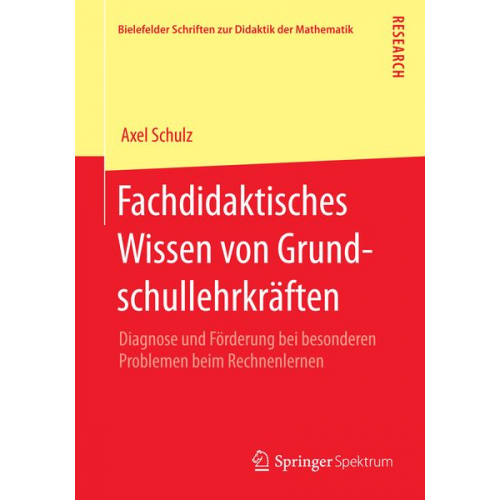 Bielefelder Schriften zur Didaktik der Mathematik

RESEARCH

Axel Schulz

Fachdidaktisches Wissen von Grundschullehrkräften

Diagnose und Förderung bei besonderen Problemen beim Rechnenlernen

Springer Spektrum